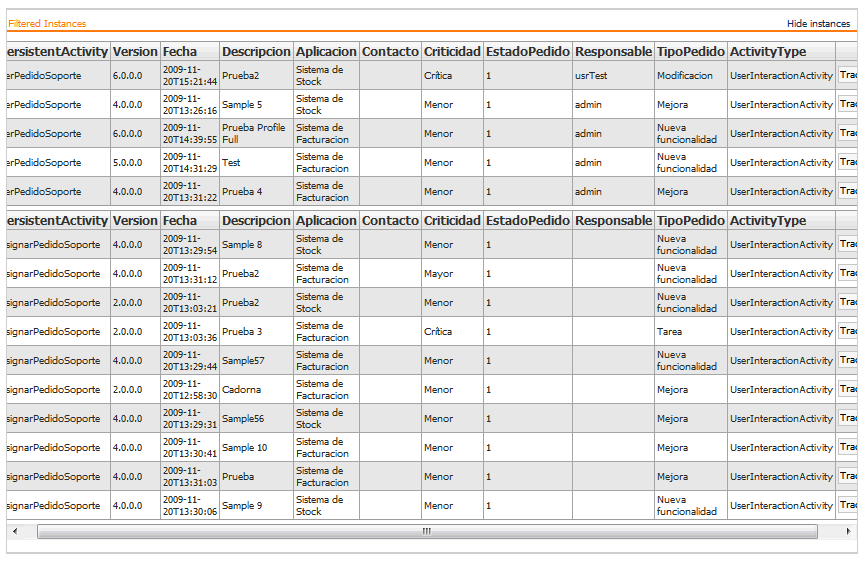 Filtered Instances

Hide instances

| ersistentActivity | Version | Fecha | Descripcion | Aplicacion | Contacto | Criticidad | EstadoPedido | Responsable | TipoPedido | ActivityType | |
|---|---|---|---|---|---|---|---|---|---|---|---|
| erPedidoSoporte | 6.0.0.0 | 2009-11-20T15:21:44 | Prueba2 | Sistema de Stock | | Crítica | 1 | usrTest | Modificacion | UserInteractionActivity | Trac |
| erPedidoSoporte | 4.0.0.0 | 2009-11-20T13:26:16 | Sample 5 | Sistema de Stock | | Menor | 1 | admin | Mejora | UserInteractionActivity | Trac |
| erPedidoSoporte | 6.0.0.0 | 2009-11-20T14:39:55 | Prueba Profile Full | Sistema de Facturacion | | Menor | 1 | admin | Nueva funcionalidad | UserInteractionActivity | Trac |
| erPedidoSoporte | 5.0.0.0 | 2009-11-20T14:31:29 | Test | Sistema de Facturacion | | Menor | 1 | admin | Nueva funcionalidad | UserInteractionActivity | Trac |
| erPedidoSoporte | 4.0.0.0 | 2009-11-20T13:31:22 | Prueba 4 | Sistema de Facturacion | | Menor | 1 | admin | Mejora | UserInteractionActivity | Trac |

| ersistentActivity | Version | Fecha | Descripcion | Aplicacion | Contacto | Criticidad | EstadoPedido | Responsable | TipoPedido | ActivityType | |
|---|---|---|---|---|---|---|---|---|---|---|---|
| signarPedidoSoporte | 4.0.0.0 | 2009-11-20T13:29:54 | Sample 8 | Sistema de Stock | | Menor | 1 | | Nueva funcionalidad | UserInteractionActivity | Trac |
| signarPedidoSoporte | 4.0.0.0 | 2009-11-20T13:31:12 | Prueba2 | Sistema de Facturacion | | Mayor | 1 | | Nueva funcionalidad | UserInteractionActivity | Trac |
| signarPedidoSoporte | 2.0.0.0 | 2009-11-20T13:03:21 | Prueba2 | Sistema de Stock | | Menor | 1 | | Nueva funcionalidad | UserInteractionActivity | Trac |
| signarPedidoSoporte | 2.0.0.0 | 2009-11-20T13:03:36 | Prueba 3 | Sistema de Facturacion | | Crítica | 1 | | Tarea | UserInteractionActivity | Trac |
| signarPedidoSoporte | 4.0.0.0 | 2009-11-20T13:29:44 | Sample57 | Sistema de Facturacion | | Menor | 1 | | Nueva funcionalidad | UserInteractionActivity | Trac |
| signarPedidoSoporte | 2.0.0.0 | 2009-11-20T12:58:30 | Cadorna | Sistema de Facturacion | | Menor | 1 | | Mejora | UserInteractionActivity | Trac |
| signarPedidoSoporte | 4.0.0.0 | 2009-11-20T13:29:31 | Sample56 | Sistema de Stock | | Menor | 1 | | Mejora | UserInteractionActivity | Trac |
| signarPedidoSoporte | 4.0.0.0 | 2009-11-20T13:30:41 | Sample 10 | Sistema de Facturacion | | Menor | 1 | | Mejora | UserInteractionActivity | Trac |
| signarPedidoSoporte | 4.0.0.0 | 2009-11-20T13:31:03 | Prueba | Sistema de Facturacion | | Menor | 1 | | Mejora | UserInteractionActivity | Trac |
| signarPedidoSoporte | 4.0.0.0 | 2009-11-20T13:30:06 | Sample 9 | Sistema de Stock | | Menor | 1 | | Nueva funcionalidad | UserInteractionActivity | Trac |